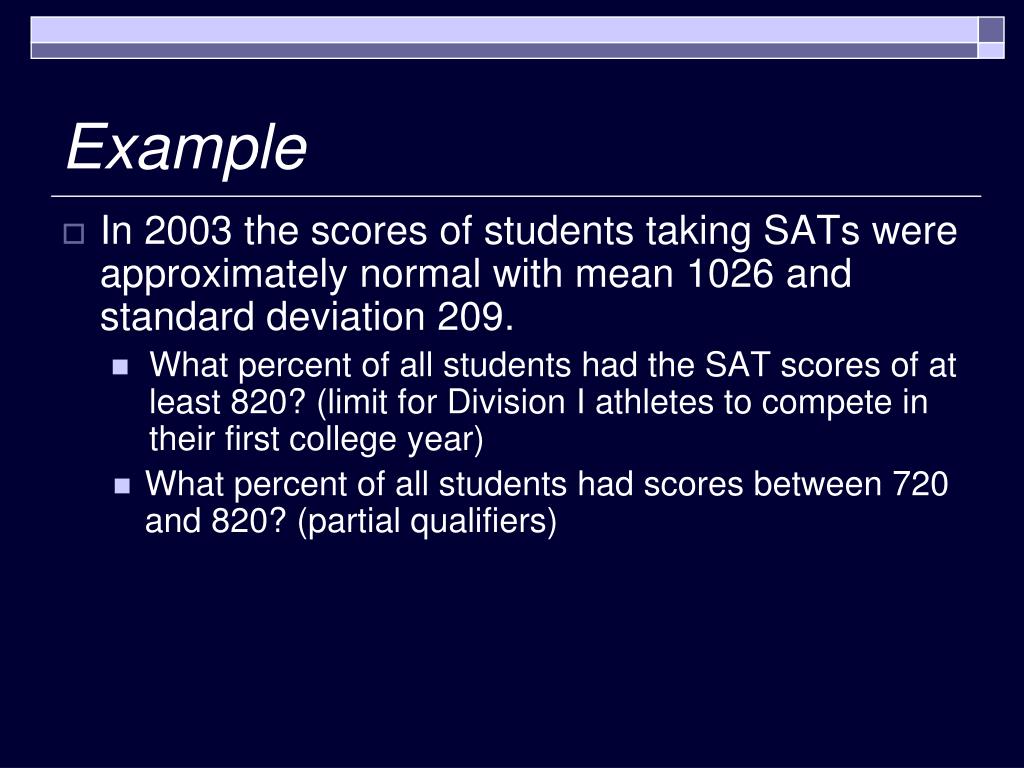 Example

In 2003 the scores of students taking SATs were approximately normal with mean 1026 and standard deviation 209.

What percent of all students had the SAT scores of at least 820? (limit for Division I athletes to compete in their first college year)

What percent of all students had scores between 720 and 820? (partial qualifiers)